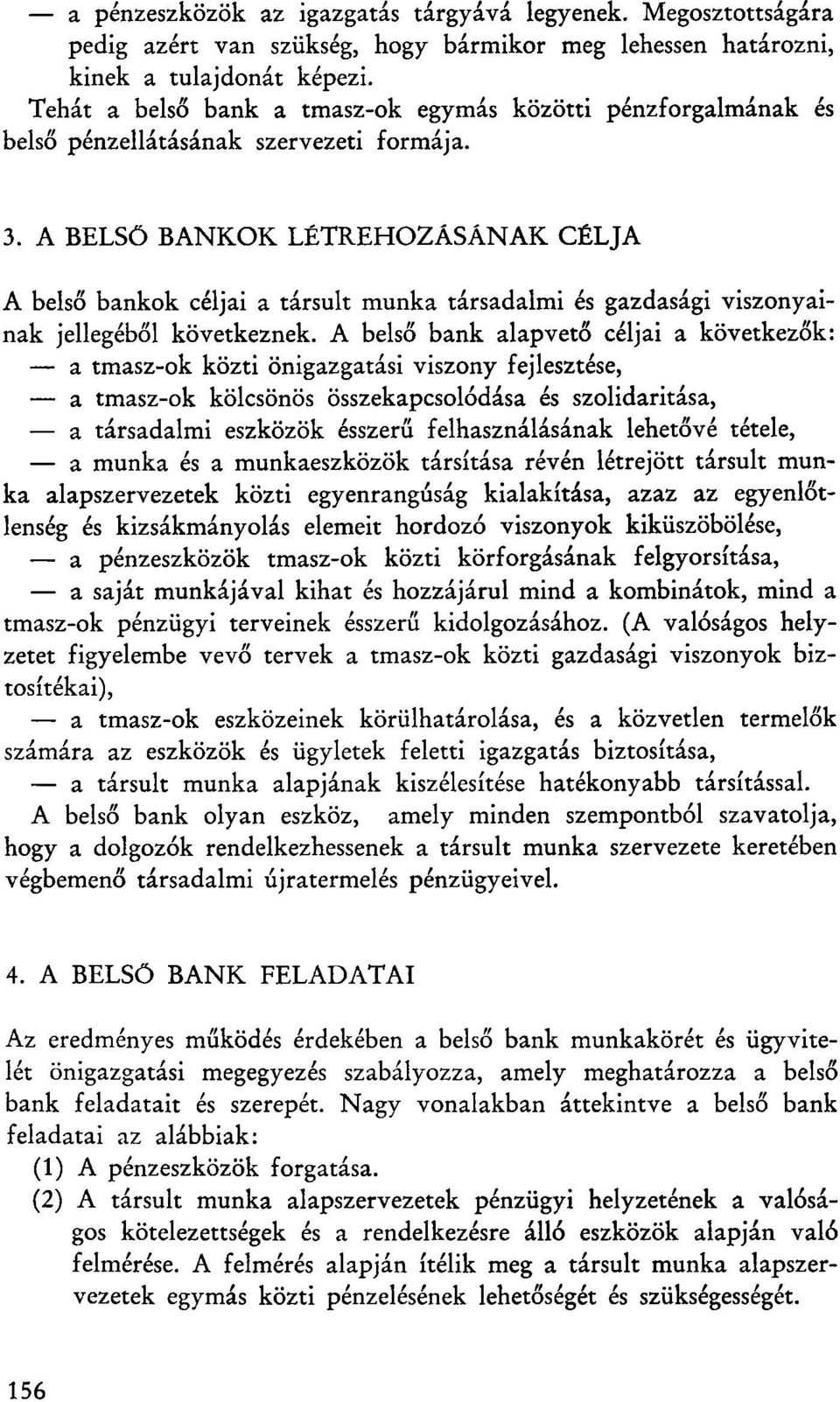 — a pénzeszközök az igazgatás tárgyává legyenek. Megosztottságára pedig azért van szükség, hogy bármikor meg lehessen határozni, kinek a tulajdonát képezi.

Tehát a belső bank a tmasz-ok egymás közötti pénzforgalmának és belső pénzellátásának szervezeti formája.

3. A BELSŐ BANKOK LÉTREHOZÁSÁNAK CÉLJA

A belső bankok céljai a társult munka társadalmi és gazdasági viszonyainak jellegéből következnek. A belső bank alapvető céljai a következők:

— a tmasz-ok közti önigazgatási viszony fejlesztése,

— a tmasz-ok kölcsönös összekapcsolódása és szolidaritása,

— a társadalmi eszközök ésszerű felhasználásának lehetővé tétele,

— a munka és a munkaeszközök társítása révén létrejött társult munka alapszervezetek közti egyenrangúság kialakítása, azaz az egyenlőtlenség és kizsákmányolás elemeit hordozó viszonyok kiküszöbölése,

— a pénzeszközök tmasz-ok közti körforgásának felgyorsítása,

— a saját munkájával kihat és hozzájárul mind a kombinátok, mind a tmasz-ok pénzügyi terveinek ésszerű kidolgozásához. (A valóságos helyzetet figyelembe vevő tervek a tmasz-ok közti gazdasági viszonyok biztosítékai),

— a tmasz-ok eszközeinek körülhatárolása, és a közvetlen termelők számára az eszközök és ügyletek feletti igazgatás biztosítása,

— a társult munka alapjának kiszélesítése hatékonyabb társítással.

A belső bank olyan eszköz, amely minden szempontból szavatolja, hogy a dolgozók rendelkezhessenek a társult munka szervezete keretében végbemenő társadalmi újratermelés pénzügyeivel.

4. A BELSŐ BANK FELADATAI

Az eredményes működés érdekében a belső bank munkakörét és ügyvitelét önigazgatási megegyezés szabályozza, amely meghatározza a belső bank feladatait és szerepét. Nagy vonalakban áttekintve a belső bank feladatai az alábbiak:

(1) A pénzeszközök forgatása.

(2) A társult munka alapszervezetek pénzügyi helyzetének a valóságos kötelezettségek és a rendelkezésre álló eszközök alapján való felmérése. A felmérés alapján ítélik meg a társult munka alapszervezetek egymás közti pénzelésének lehetőségét és szükségességét.

156